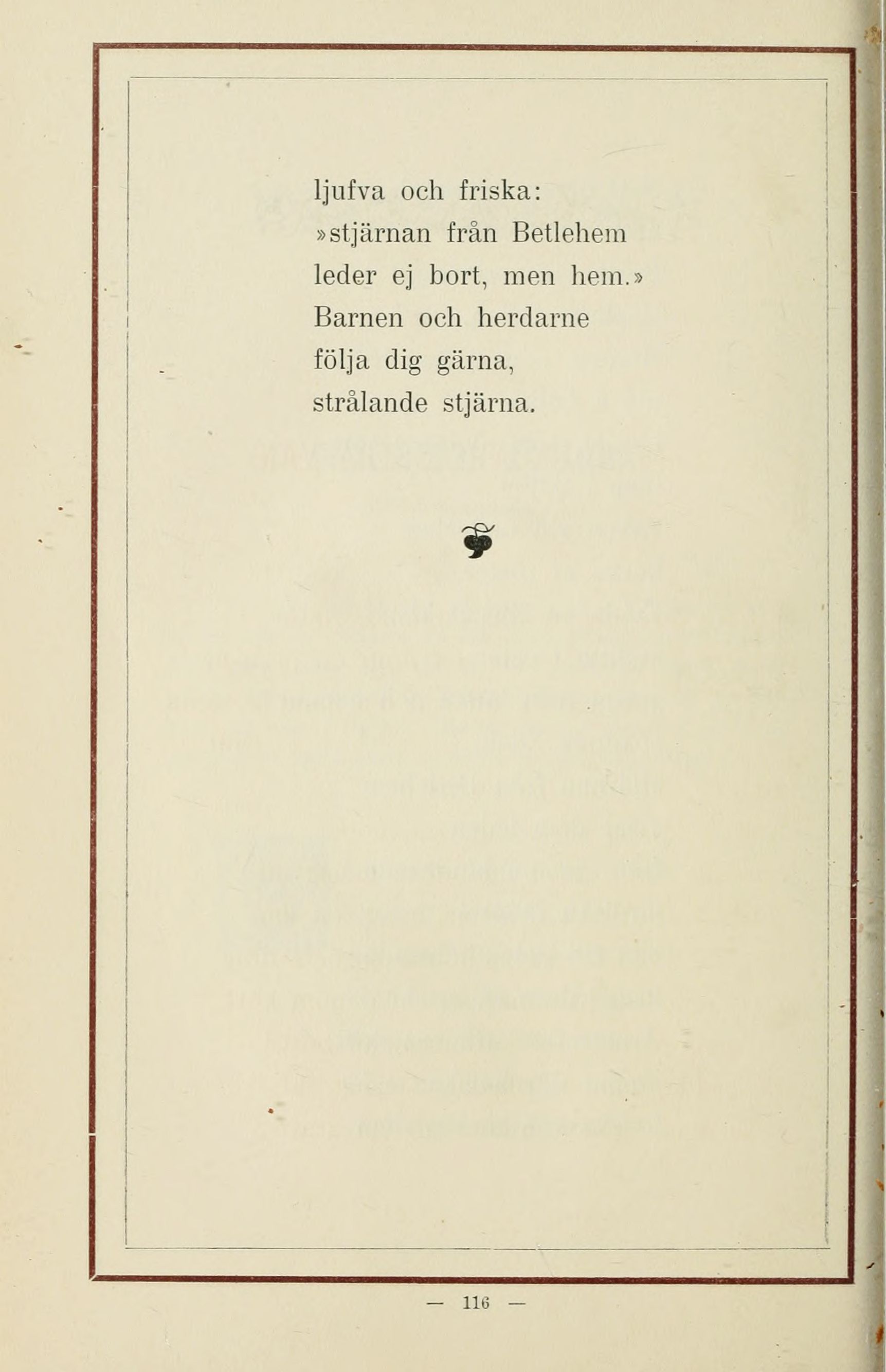 ljufva och friska:
»stjärnan från Betlehem
leder ej bort, men hem.»
Barnen och herdarne
följa dig gärna,
strålande stjärna.

— 116 —